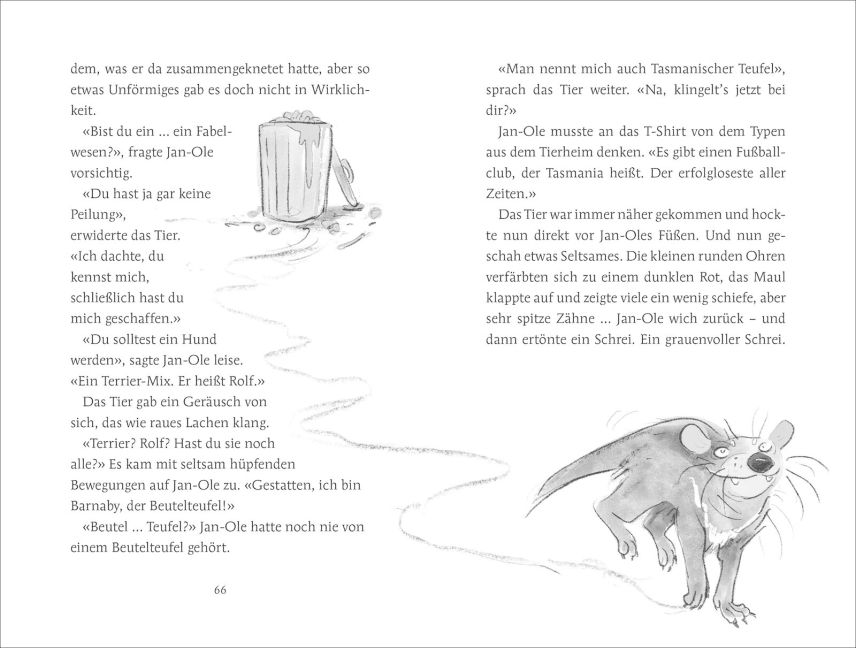 dem, was er da zusammengeknetet hatte, aber so etwas Unförmiges gab es doch nicht in Wirklichkeit.

«Bist du ein ... ein Fabelwesen?», fragte Jan-Ole vorsichtig.

«Du hast ja gar keine Peilung», erwiderte das Tier. «Ich dachte, du kennst mich, schließlich hast du mich geschaffen.»

«Du solltest ein Hund werden», sagte Jan-Ole leise. «Ein Terrier-Mix. Er heißt Rolf.»

Das Tier gab ein Geräusch von sich, das wie raues Lachen klang.

«Terrier? Rolf? Hast du sie noch alle?» Es kam mit seltsam hüpfenden Bewegungen auf Jan-Ole zu. «Gestatten, ich bin Barnaby, der Beutelteufel!»

«Beutel ... Teufel?» Jan-Ole hatte noch nie von einem Beutelteufel gehört.

66

«Man nennt mich auch Tasmanischer Teufel», sprach das Tier weiter. «Na, klingelt's jetzt bei dir?»

Jan-Ole musste an das T-Shirt von dem Typen aus dem Tierheim denken. «Es gibt einen Fußballclub, der Tasmania heißt. Der erfolgloseste aller Zeiten.»

Das Tier war immer näher gekommen und hockte nun direkt vor Jan-Oles Füßen. Und nun geschah etwas Seltsames. Die kleinen runden Ohren verfärbten sich zu einem dunklen Rot, das Maul klappte auf und zeigte viele ein wenig schiefe, aber sehr spitze Zähne ... Jan-Ole wich zurück – und dann ertönte ein Schrei. Ein grauenvoller Schrei.